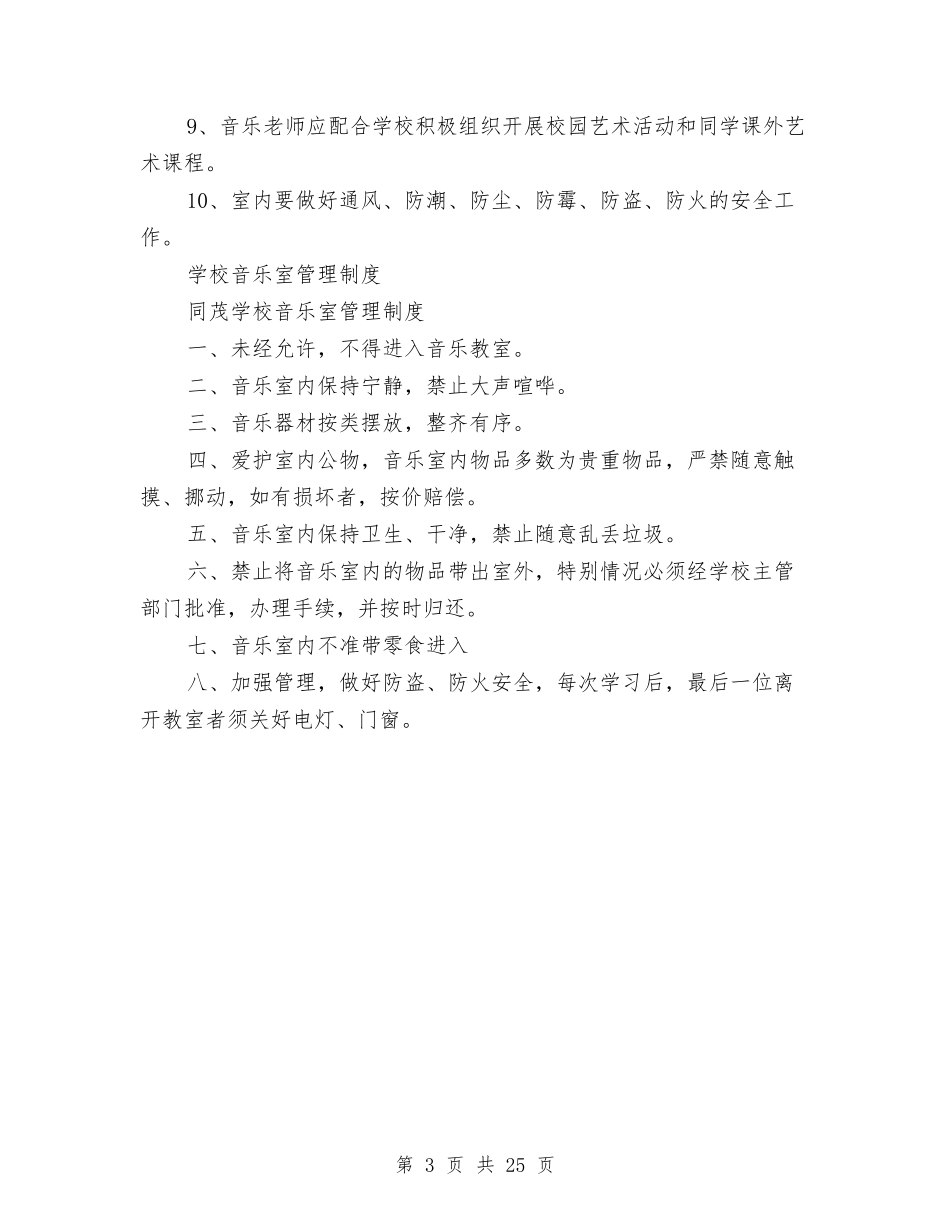 9、音乐老师应配合学校积极组织开展校园艺术活动和同学课外艺术课程。

10、室内要做好通风、防潮、防尘、防霉、防盗、防火的安全工作。

学校音乐室管理制度

同茂学校音乐室管理制度

一、未经允许，不得进入音乐教室。

二、音乐室内保持宁静，禁止大声喧哗。

三、音乐器材按类摆放，整齐有序。

四、爱护室内公物，音乐室内物品多数为贵重物品，严禁随意触摸、挪动，如有损坏者，按价赔偿。

五、音乐室内保持卫生、干净，禁止随意乱丢垃圾。

六、禁止将音乐室内的物品带出室外，特别情况必须经学校主管部门批准，办理手续，并按时归还。

七、音乐室内不准带零食进入

八、加强管理，做好防盗、防火安全，每次学习后，最后一位离开教室者须关好电灯、门窗。

第 3 页 共 25 页